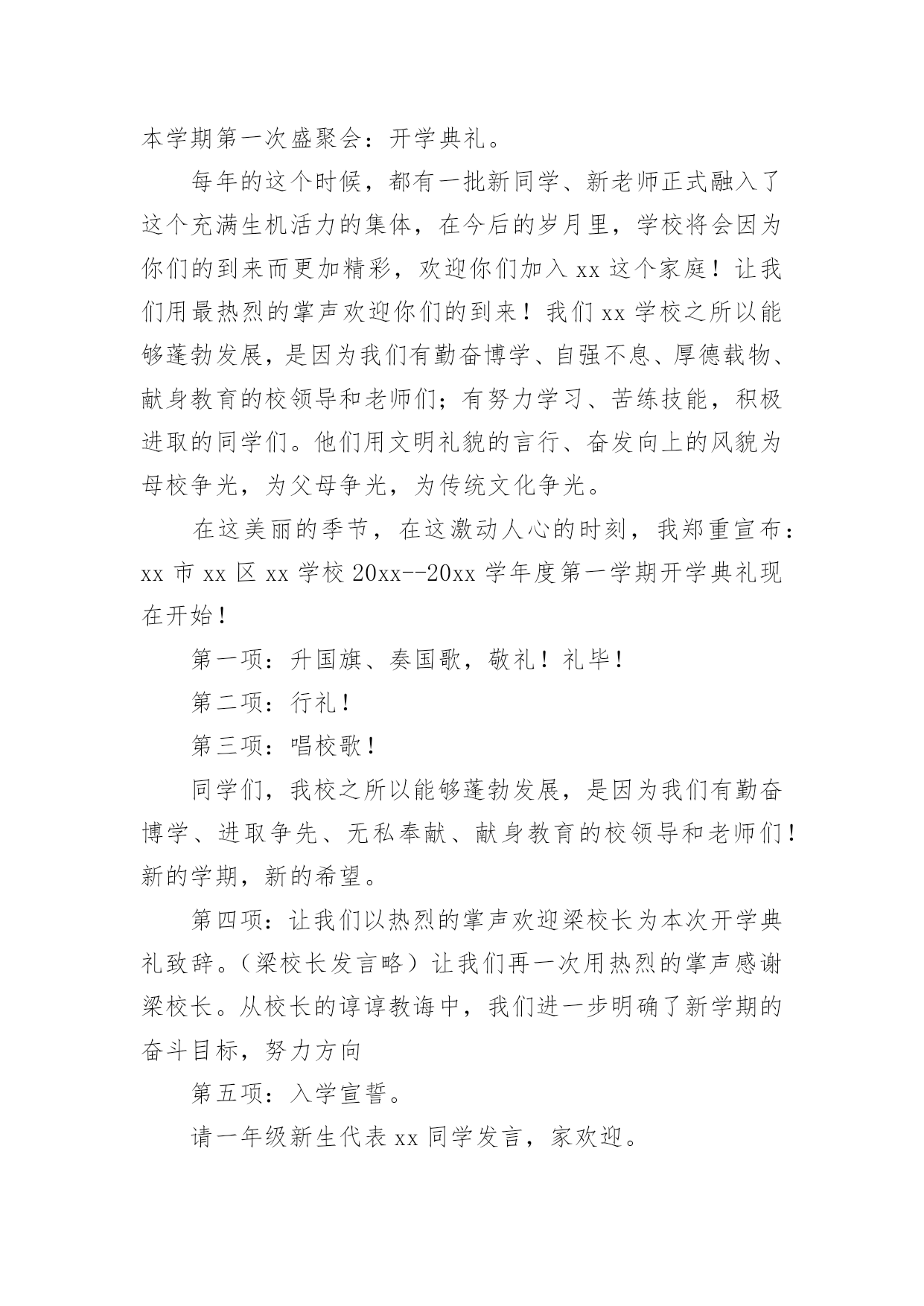 本学期第一次盛聚会：开学典礼。

每年的这个时候，都有一批新同学、新老师正式融入了这个充满生机活力的集体，在今后的岁月里，学校将会因为你们的到来而更加精彩，欢迎你们加入 xx 这个家庭！让我们用最热烈的掌声欢迎你们的到来！我们 xx 学校之所以能够蓬勃发展，是因为我们有勤奋博学、自强不息、厚德载物、献身教育的校领导和老师们；有努力学习、苦练技能，积极进取的同学们。他们用文明礼貌的言行、奋发向上的风貌为母校争光，为父母争光，为传统文化争光。

在这美丽的季节，在这激动人心的时刻，我郑重宣布：xx 市 xx 区 xx 学校 20xx--20xx 学年度第一学期开学典礼现在开始！

第一项：升国旗、奏国歌，敬礼！礼毕！

第二项：行礼！

第三项：唱校歌！

同学们，我校之所以能够蓬勃发展，是因为我们有勤奋博学、进取争先、无私奉献、献身教育的校领导和老师们！新的学期，新的希望。

第四项：让我们以热烈的掌声欢迎梁校长为本次开学典礼致辞。（梁校长发言略）让我们再一次用热烈的掌声感谢梁校长。从校长的谆谆教诲中，我们进一步明确了新学期的奋斗目标，努力方向

第五项：入学宣誓。

请一年级新生代表 xx 同学发言，家欢迎。